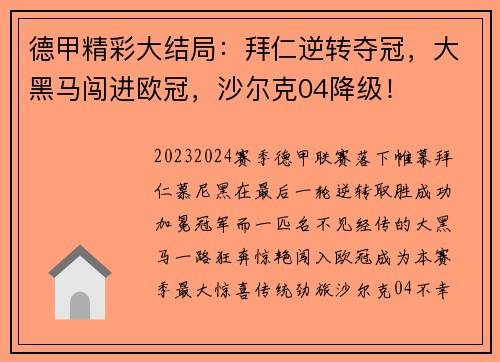 德甲精彩大结局：拜仁逆转夺冠，大黑马闯进欧冠，沙尔克04降级！

20232024赛季德甲联赛落下帷幕拜仁慕尼黑在最后一轮逆转取胜成功加冕冠军而一匹名不见经传的大黑马一路狂奔惊艳闯入欧冠成为本赛季最大惊喜传统劲旅沙尔克04不幸